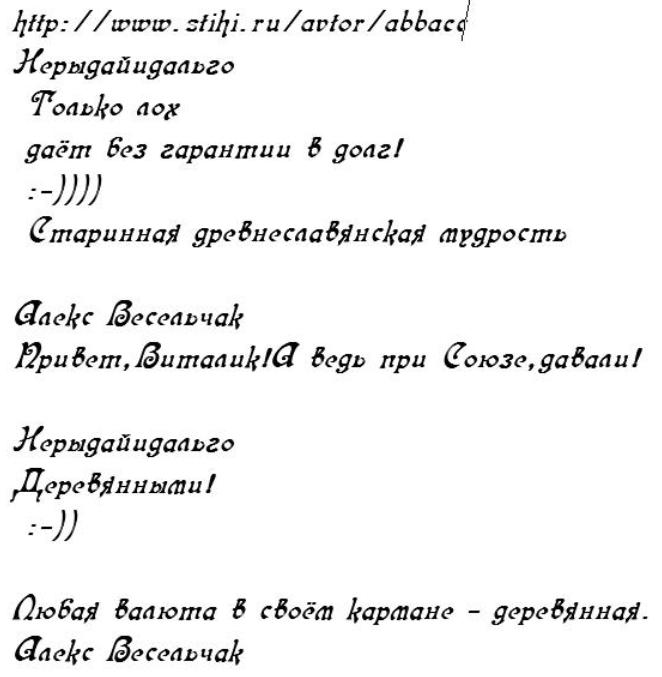 http://www.stihi.ru/avtor/abbacc
Нерыдайидальго
Только лох
даёт без гарантии в долг!
:-))))
Старинная древнеславянская мудрость

Алекс Весельчак
Привет,Виталик!А ведь при Союзе,давали!

Нерыдайидальго
Деревянными!
:-))

Любая валюта в своём кармане - деревянная.
Алекс Весельчак